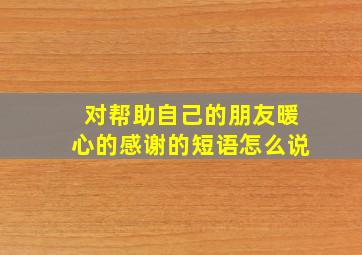 对帮助自己的朋友暖心的感谢的短语怎么说